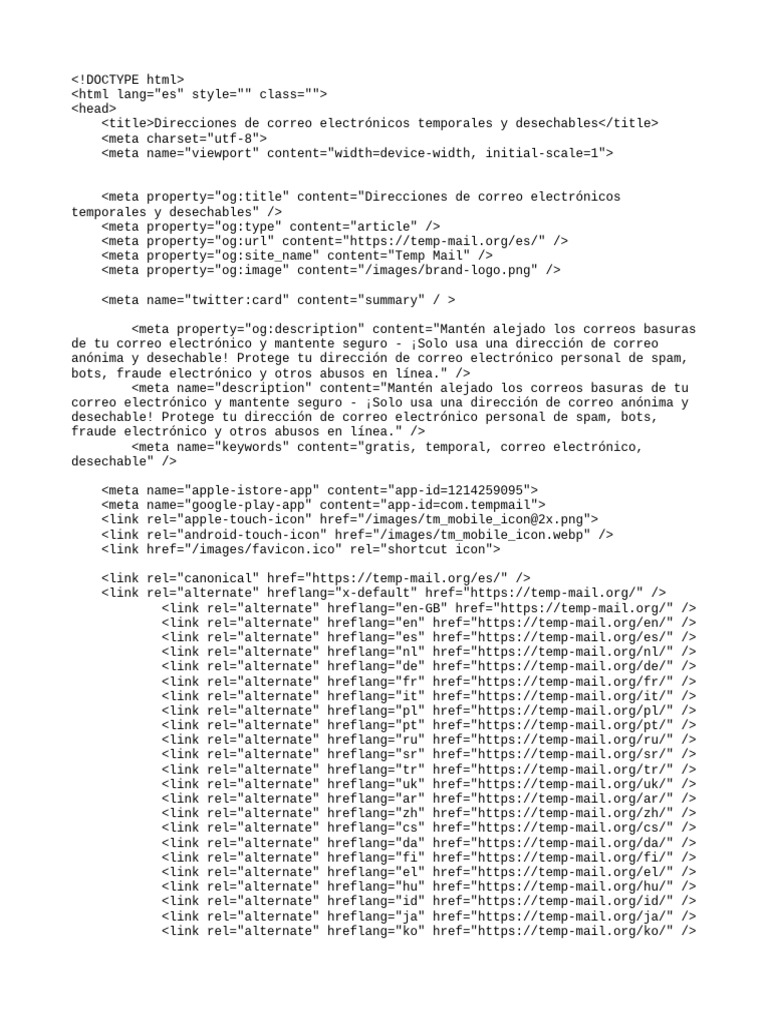 <!DOCTYPE html>
<html lang="es" style="" class="">
<head>
<title>Direcciones de correo electrónicos temporales y desechables</title>
<meta charset="utf-8">
<meta name="viewport" content="width=device-width, initial-scale=1">

<meta property="og:title" content="Direcciones de correo electrónicos temporales y desechables" />
<meta property="og:type" content="article" />
<meta property="og:url" content="https://temp-mail.org/es/" />
<meta property="og:site_name" content="Temp Mail" />
<meta property="og:image" content="/images/brand-logo.png" />

<meta name="twitter:card" content="summary" / >

<meta property="og:description" content="Mantén alejado los correos basuras de tu correo electrónico y mantente seguro - ¡Solo usa una dirección de correo anónima y desechable! Protege tu dirección de correo electrónico personal de spam, bots, fraude electrónico y otros abusos en línea." />
<meta name="description" content="Mantén alejado los correos basuras de tu correo electrónico y mantente seguro - ¡Solo usa una dirección de correo anónima y desechable! Protege tu dirección de correo electrónico personal de spam, bots, fraude electrónico y otros abusos en línea." />
<meta name="keywords" content="gratis, temporal, correo electrónico, desechable" />

<meta name="apple-istore-app" content="app-id=1214259095">
<meta name="google-play-app" content="app-id=com.tempmail">
<link rel="apple-touch-icon" href="/images/tm_mobile_icon@2x.png">
<link rel="android-touch-icon" href="/images/tm_mobile_icon.webp" />
<link href="/images/favicon.ico" rel="shortcut icon">

<link rel="canonical" href="https://temp-mail.org/es/" />
<link rel="alternate" hreflang="x-default" href="https://temp-mail.org/" />
<link rel="alternate" hreflang="en-GB" href="https://temp-mail.org/" />
<link rel="alternate" hreflang="en" href="https://temp-mail.org/en/" />
<link rel="alternate" hreflang="es" href="https://temp-mail.org/es/" />
<link rel="alternate" hreflang="nl" href="https://temp-mail.org/nl/" />
<link rel="alternate" hreflang="de" href="https://temp-mail.org/de/" />
<link rel="alternate" hreflang="fr" href="https://temp-mail.org/fr/" />
<link rel="alternate" hreflang="it" href="https://temp-mail.org/it/" />
<link rel="alternate" hreflang="pl" href="https://temp-mail.org/pl/" />
<link rel="alternate" hreflang="pt" href="https://temp-mail.org/pt/" />
<link rel="alternate" hreflang="ru" href="https://temp-mail.org/ru/" />
<link rel="alternate" hreflang="sr" href="https://temp-mail.org/sr/" />
<link rel="alternate" hreflang="tr" href="https://temp-mail.org/tr/" />
<link rel="alternate" hreflang="uk" href="https://temp-mail.org/uk/" />
<link rel="alternate" hreflang="ar" href="https://temp-mail.org/ar/" />
<link rel="alternate" hreflang="zh" href="https://temp-mail.org/zh/" />
<link rel="alternate" hreflang="cs" href="https://temp-mail.org/cs/" />
<link rel="alternate" hreflang="da" href="https://temp-mail.org/da/" />
<link rel="alternate" hreflang="fi" href="https://temp-mail.org/fi/" />
<link rel="alternate" hreflang="el" href="https://temp-mail.org/el/" />
<link rel="alternate" hreflang="hu" href="https://temp-mail.org/hu/" />
<link rel="alternate" hreflang="id" href="https://temp-mail.org/id/" />
<link rel="alternate" hreflang="ja" href="https://temp-mail.org/ja/" />
<link rel="alternate" hreflang="ko" href="https://temp-mail.org/ko/" />